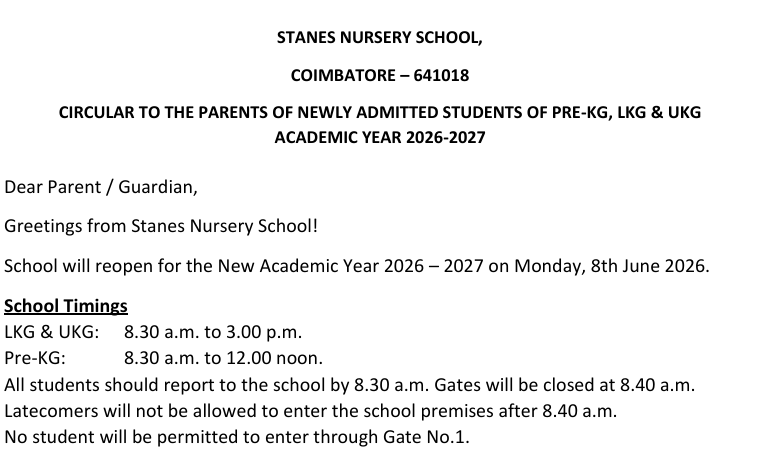 STANES NURSERY SCHOOL,

COIMBATORE – 641018

CIRCULAR TO THE PARENTS OF NEWLY ADMITTED STUDENTS OF PRE-KG, LKG & UKG ACADEMIC YEAR 2026-2027

Dear Parent / Guardian,

Greetings from Stanes Nursery School!

School will reopen for the New Academic Year 2026 – 2027 on Monday, 8th June 2026.

School Timings
LKG & UKG: 8.30 a.m. to 3.00 p.m.
Pre-KG: 8.30 a.m. to 12.00 noon.
All students should report to the school by 8.30 a.m. Gates will be closed at 8.40 a.m.
Latecomers will not be allowed to enter the school premises after 8.40 a.m.
No student will be permitted to enter through Gate No.1.